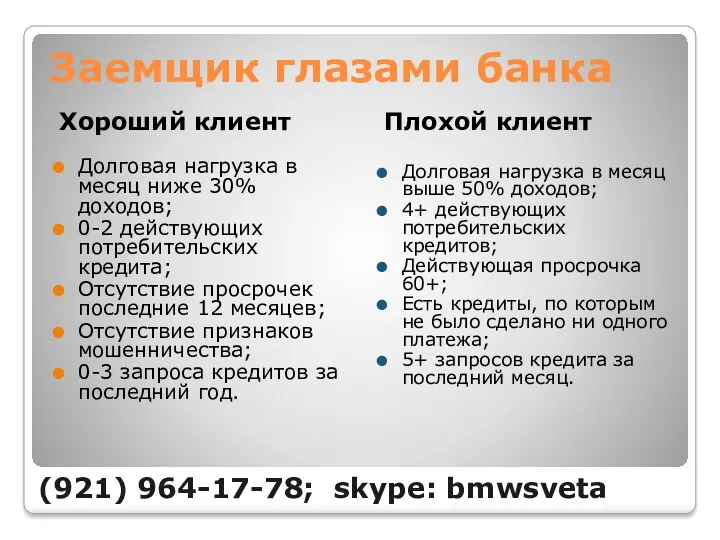 Заемщик глазами банка

Хороший клиент

- Долговая нагрузка в месяц ниже 30% доходов;
- 0-2 действующих потребительских кредита;
- Отсутствие просрочек последние 12 месяцев;
- Отсутствие признаков мошенничества;
- 0-3 запроса кредитов за последний год.

Плохой клиент

- Долговая нагрузка в месяц выше 50% доходов;
- 4+ действующих потребительских кредитов;
- Действующая просрочка 60+;
- Есть кредиты, по которым не было сделано ни одного платежа;
- 5+ запросов кредита за последний месяц.

(921) 964-17-78; skype: bmwsveta